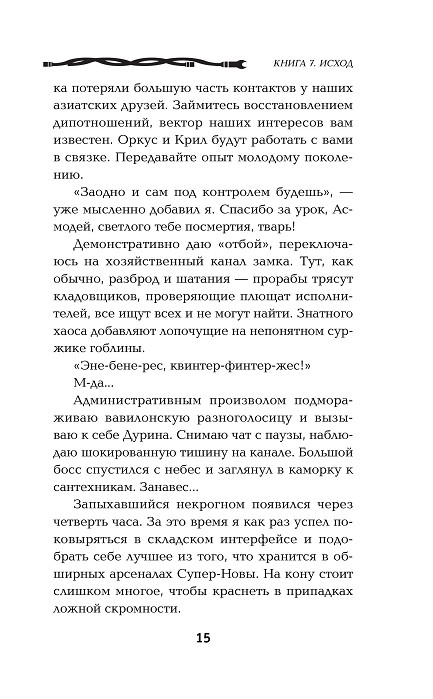 КНИГА 7. ИСХОД

ка потеряли большую часть контактов у наших азиатских друзей. Займитесь восстановлением дипотношений, вектор наших интересов вам известен. Оркус и Крил будут работать с вами в связке. Передавайте опыт молодому поколению.

«Заодно и сам под контролем будешь», — уже мысленно добавил я. Спасибо за урок, Асмодей, светлого тебе посмертия, тварь!

Демонстративно даю «отбой», переключаюсь на хозяйственный канал замка. Тут, как обычно, разброд и шатания — прорабы трясут кладовщиков, проверяющие плющат исполнителей, все ищут всех и не могут найти. Знатного хаоса добавляют лопочущие на непонятном суржике гоблины.

«Эне-бене-рес, квинтер-финтер-жес!»

М-да...

Административным произволом подмораживаю вавилонскую разноголосицу и вызываю к себе Дурина. Снимаю чат с паузы, наблюдаю шокированную тишину на канале. Большой босс спустился с небес и заглянул в каморку к сантехникам. Занавес...

Запыхавшийся некрогном появился через четверть часа. За это время я как раз успел покопаться в складском интерфейсе и подобрать себе лучшее из того, что хранится в обширных арсеналах Супер-Новы. На кону стоит слишком многое, чтобы краснеть в припадках ложной скромности.

15